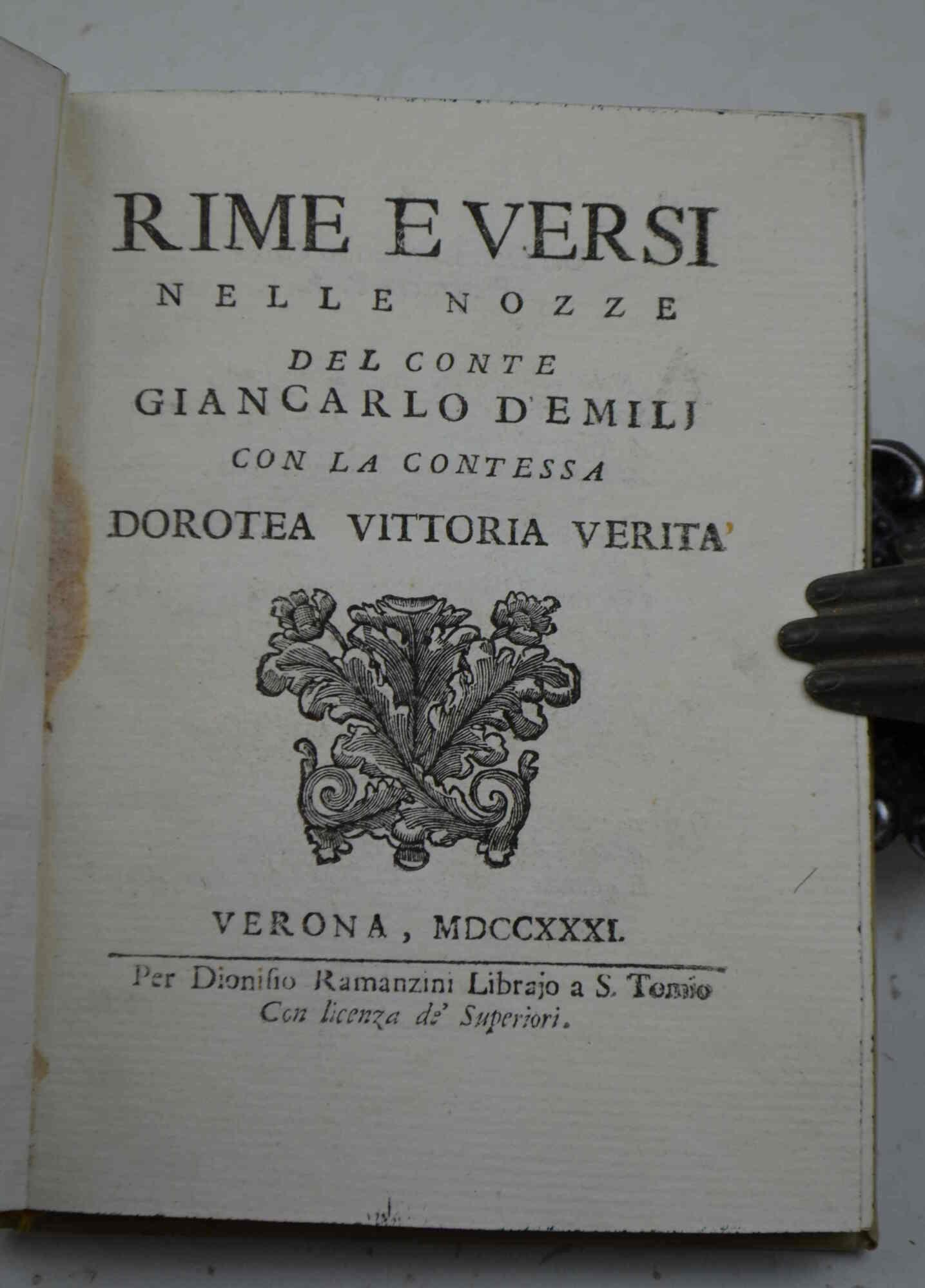 RIME E VERSI
NELLE NOZZE
DEL CONTE
GIANCARLO D'EMILJ
CON LA CONTESSA
DOROTEA VITTORIA VERITA'

VERONA, MDCCXXXI.

Per Dionisio Ramanzini Librajo a S. Tomio
Con licenza de' Superiori.